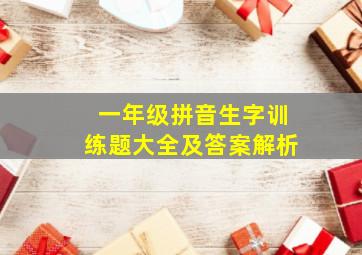 一年级拼音生字训练题大全及答案解析